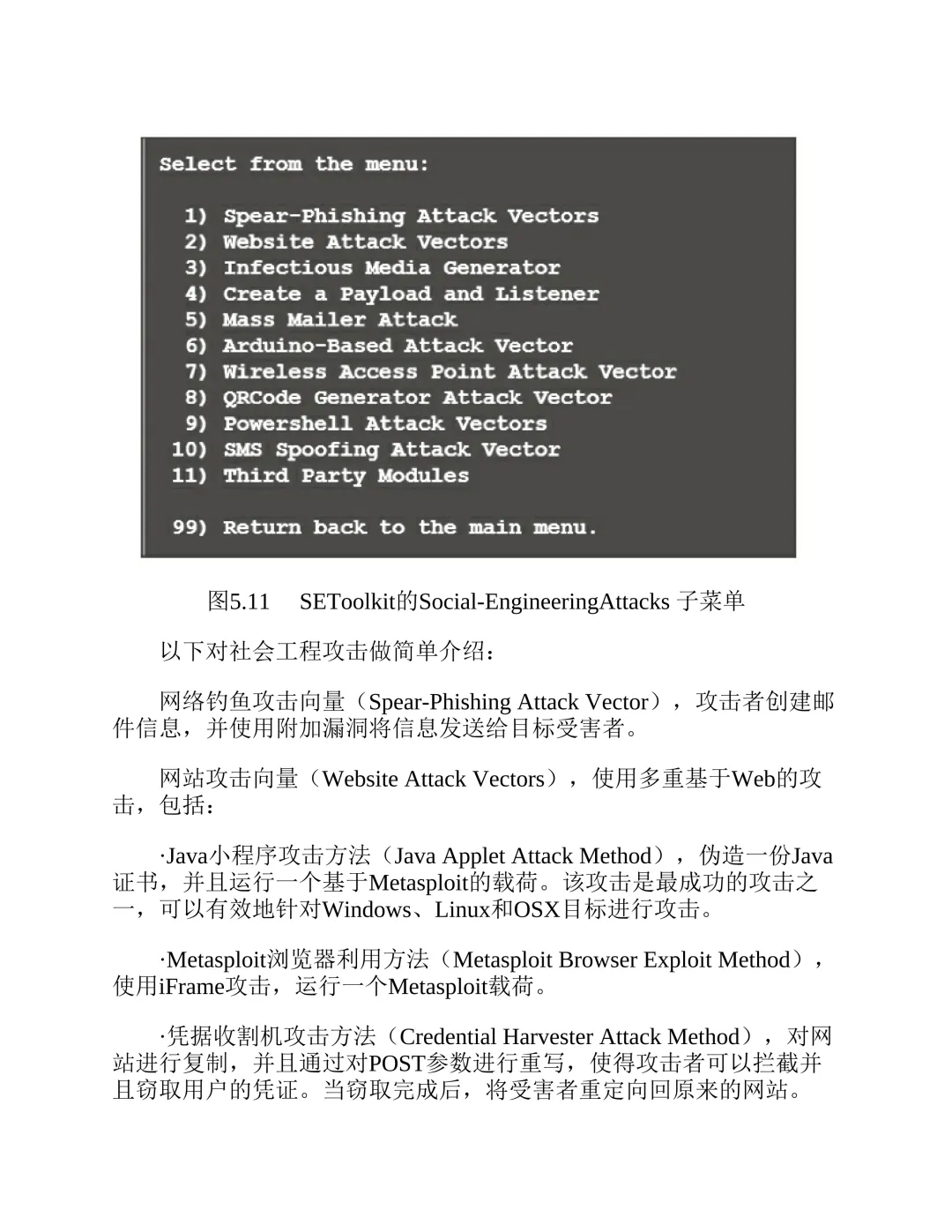 Select from the menu:

1) Spear-Phishing Attack Vectors
2) Website Attack Vectors
3) Infectious Media Generator
4) Create a Payload and Listener
5) Mass Mailer Attack
6) Arduino-Based Attack Vector
7) Wireless Access Point Attack Vector
8) QRCode Generator Attack Vector
9) Powershell Attack Vectors
10) SMS Spoofing Attack Vector
11) Third Party Modules

99) Return back to the main menu.

图5.11 SEToolkit的Social-EngineeringAttacks 子菜单

以下对社会工程攻击做简单介绍：

网络钓鱼攻击向量（Spear-Phishing Attack Vector），攻击者创建邮件信息，并使用附加漏洞将信息发送给目标受害者。

网站攻击向量（Website Attack Vectors），使用多重基于Web的攻击，包括：

·Java小程序攻击方法（Java Applet Attack Method），伪造一份Java证书，并且运行一个基于Metasploit的载荷。该攻击是最成功的攻击之一，可以有效地针对Windows、Linux和OSX目标进行攻击。

·Metasploit浏览器利用方法（Metasploit Browser Exploit Method），使用iFrame攻击，运行一个Metasploit载荷。

·凭据收割机攻击方法（Credential Harvester Attack Method），对网站进行复制，并且通过对POST参数进行重写，使得攻击者可以拦截并且窃取用户的凭证。当窃取完成后，将受害者重定向回原来的网站。